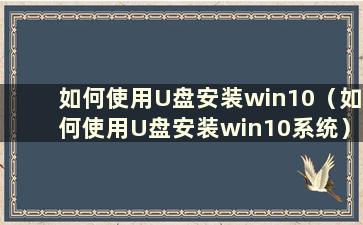 如何使用U盘安装win10（如何使用U盘安装win10系统）